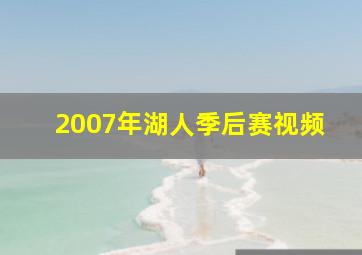 2007年湖人季后赛视频